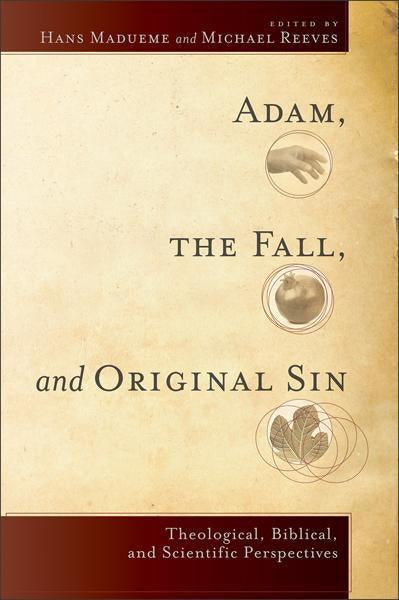 EDITED BY
HANS MADUEME and MICHAEL REEVES

ADAM,

THE FALL,

and ORIGINAL SIN

Theological, Biblical, and Scientific Perspectives